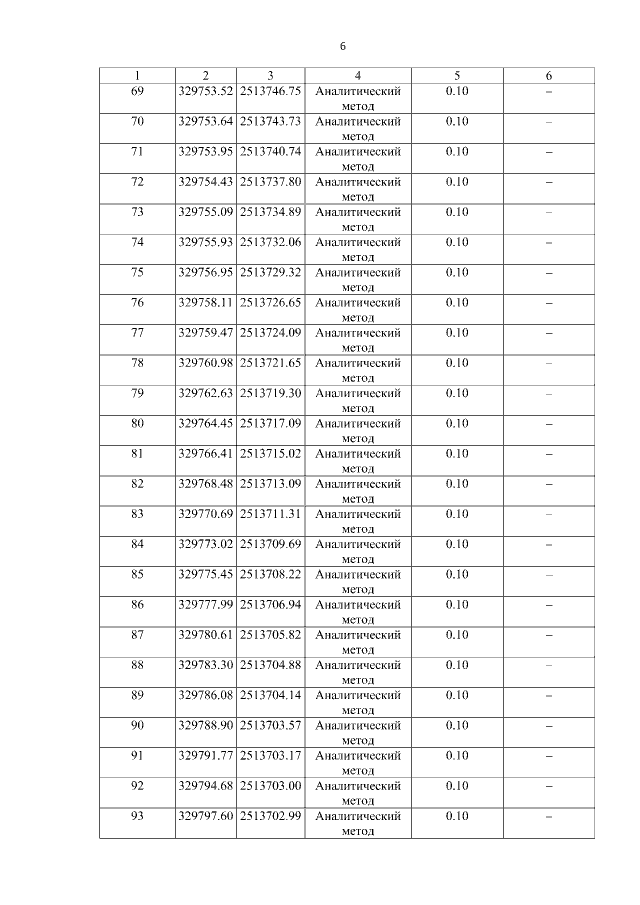 6

| 1 | 2 | 3 | 4 | 5 | 6 |
|---|---|---|---|---|---|
| 69 | 329753.52 | 2513746.75 | Аналитический метод | 0.10 | – |
| 70 | 329753.64 | 2513743.73 | Аналитический метод | 0.10 | – |
| 71 | 329753.95 | 2513740.74 | Аналитический метод | 0.10 | – |
| 72 | 329754.43 | 2513737.80 | Аналитический метод | 0.10 | – |
| 73 | 329755.09 | 2513734.89 | Аналитический метод | 0.10 | – |
| 74 | 329755.93 | 2513732.06 | Аналитический метод | 0.10 | – |
| 75 | 329756.95 | 2513729.32 | Аналитический метод | 0.10 | – |
| 76 | 329758.11 | 2513726.65 | Аналитический метод | 0.10 | – |
| 77 | 329759.47 | 2513724.09 | Аналитический метод | 0.10 | – |
| 78 | 329760.98 | 2513721.65 | Аналитический метод | 0.10 | – |
| 79 | 329762.63 | 2513719.30 | Аналитический метод | 0.10 | – |
| 80 | 329764.45 | 2513717.09 | Аналитический метод | 0.10 | – |
| 81 | 329766.41 | 2513715.02 | Аналитический метод | 0.10 | – |
| 82 | 329768.48 | 2513713.09 | Аналитический метод | 0.10 | – |
| 83 | 329770.69 | 2513711.31 | Аналитический метод | 0.10 | – |
| 84 | 329773.02 | 2513709.69 | Аналитический метод | 0.10 | – |
| 85 | 329775.45 | 2513708.22 | Аналитический метод | 0.10 | – |
| 86 | 329777.99 | 2513706.94 | Аналитический метод | 0.10 | – |
| 87 | 329780.61 | 2513705.82 | Аналитический метод | 0.10 | – |
| 88 | 329783.30 | 2513704.88 | Аналитический метод | 0.10 | – |
| 89 | 329786.08 | 2513704.14 | Аналитический метод | 0.10 | – |
| 90 | 329788.90 | 2513703.57 | Аналитический метод | 0.10 | – |
| 91 | 329791.77 | 2513703.17 | Аналитический метод | 0.10 | – |
| 92 | 329794.68 | 2513703.00 | Аналитический метод | 0.10 | – |
| 93 | 329797.60 | 2513702.99 | Аналитический метод | 0.10 | – |